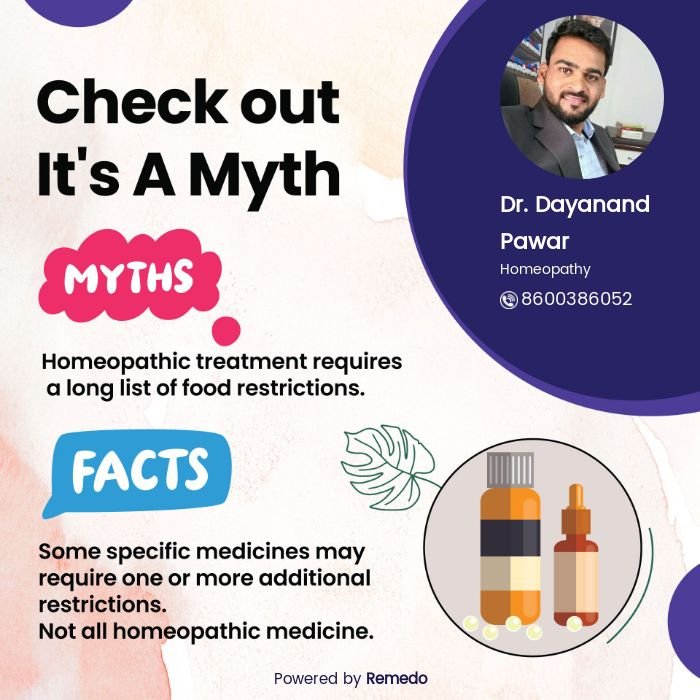 Check out It's A Myth

Dr. Dayanand Pawar
Homeopathy
8600386052

MYTHS

Homeopathic treatment requires a long list of food restrictions.

FACTS

Some specific medicines may require one or more additional restrictions.
Not all homeopathic medicine.

Powered by Remedo